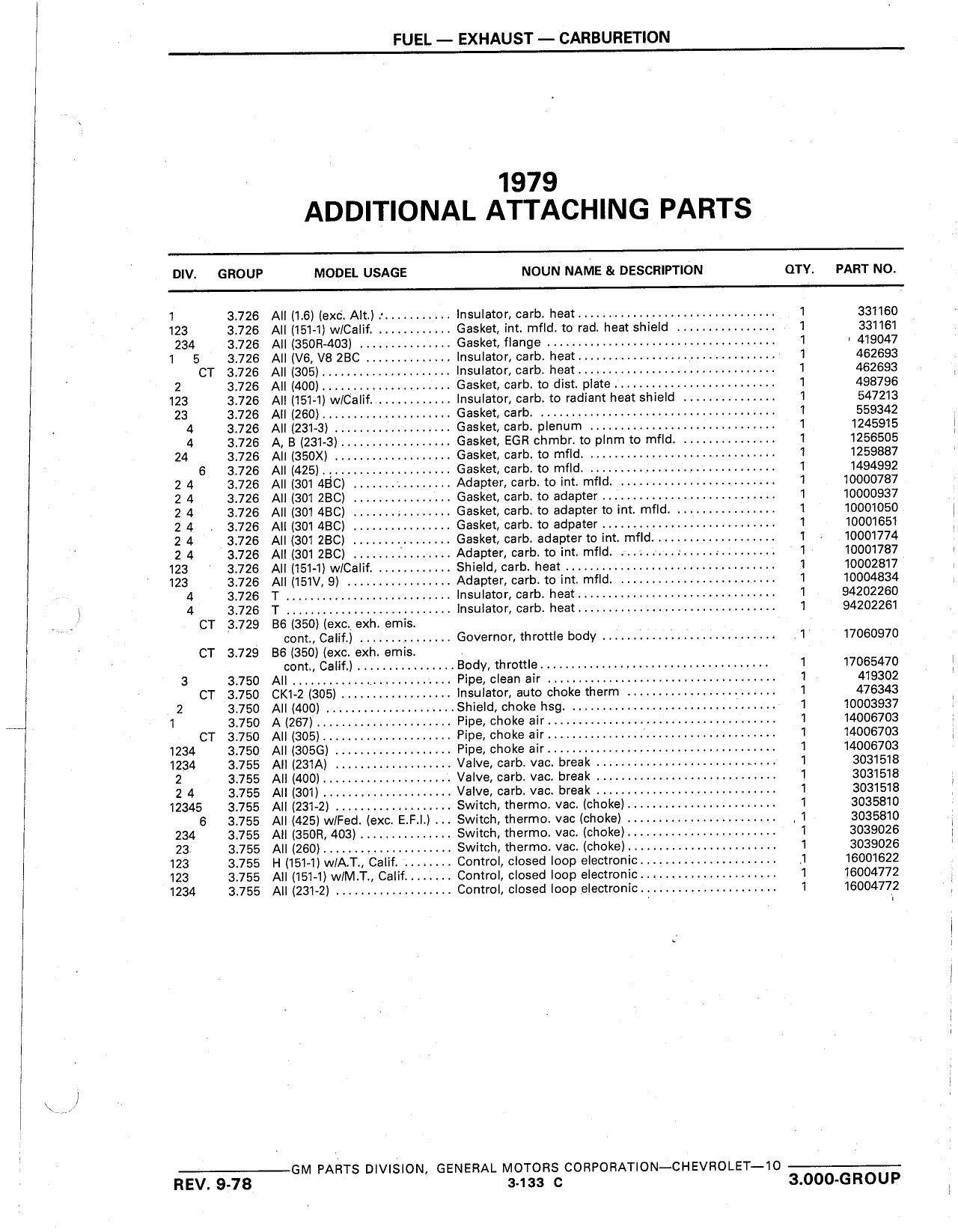 FUEL — EXHAUST — CARBURETION

1979
ADDITIONAL ATTACHING PARTS

| DIV. | GROUP | MODEL USAGE | NOUN NAME & DESCRIPTION | QTY. | PART NO. |
|---|---|---|---|---|---|
| 1 | 3.726 | All (1.6) (exc. Alt.) | Insulator, carb. heat | 1 | 331160 |
| 123 | 3.726 | All (151-1) w/Calif. | Gasket, int. mfld. to rad. heat shield | 1 | 331161 |
| 234 | 3.726 | All (350R-403) | Gasket, flange | 1 | 419047 |
| 1 5 | 3.726 | All (V6, V8 2BC | Insulator, carb. heat | 1 | 462693 |
| CT | 3.726 | All (305) | Insulator, carb. heat | 1 | 462693 |
| 2 | 3.726 | All (400) | Gasket, carb. to dist. plate | 1 | 498796 |
| 123 | 3.726 | All (151-1) w/Calif. | Insulator, carb. to radiant heat shield | 1 | 547213 |
| 23 | 3.726 | All (260) | Gasket, carb. | 1 | 559342 |
| 4 | 3.726 | All (231-3) | Gasket, carb. plenum | 1 | 1245915 |
| 4 | 3.726 | A, B (231-3) | Gasket, EGR chmbr. to plnm to mfld. | 1 | 1256505 |
| 24 | 3.726 | All (350X) | Gasket, carb. to mfld. | 1 | 1259887 |
| 6 | 3.726 | All (425) | Gasket, carb. to mfld. | 1 | 1494992 |
| 2 4 | 3.726 | All (301 4BC) | Adapter, carb. to int. mfld. | 1 | 10000787 |
| 2 4 | 3.726 | All (301 2BC) | Gasket, carb. to adapter | 1 | 10000937 |
| 2 4 | 3.726 | All (301 4BC) | Gasket, carb. to adapter to int. mfld. | 1 | 10001050 |
| 2 4 | 3.726 | All (301 4BC) | Gasket, carb. to adpater | 1 | 10001651 |
| 2 4 | 3.726 | All (301 2BC) | Gasket, carb. adapter to int. mfld. | 1 | 10001774 |
| 2 4 | 3.726 | All (301 2BC) | Adapter, carb. to int. mfld. | 1 | 10001787 |
| 123 | 3.726 | All (151-1) w/Calif. | Shield, carb. heat | 1 | 10002817 |
| 123 | 3.726 | All (151V, 9) | Adapter, carb. to int. mfld. | 1 | 10004834 |
| 4 | 3.726 | T | Insulator, carb. heat | 1 | 94202260 |
| 4 | 3.726 | T | Insulator, carb. heat | 1 | 94202261 |
| CT | 3.729 | B6 (350) (exc. exh. emis. cont., Calif.) | Governor, throttle body | 1 | 17060970 |
| CT | 3.729 | B6 (350) (exc. exh. emis. cont., Calif.) | Body, throttle | 1 | 17065470 |
| 3 | 3.750 | All | Pipe, clean air | 1 | 419302 |
| CT | 3.750 | CK1-2 (305) | Insulator, auto choke therm | 1 | 476343 |
| 2 | 3.750 | All (400) | Shield, choke hsg. | 1 | 10003937 |
| 1 | 3.750 | A (267) | Pipe, choke air | 1 | 14006703 |
| CT | 3.750 | All (305) | Pipe, choke air | 1 | 14006703 |
| 1234 | 3.750 | All (305G) | Pipe, choke air | 1 | 14006703 |
| 1234 | 3.755 | All (231A) | Valve, carb. vac. break | 1 | 3031518 |
| 2 | 3.755 | All (400) | Valve, carb. vac. break | 1 | 3031518 |
| 2 4 | 3.755 | All (301) | Valve, carb. vac. break | 1 | 3031518 |
| 12345 | 3.755 | All (231-2) | Switch, thermo. vac. (choke) | 1 | 3035810 |
| 6 | 3.755 | All (425) w/Fed. (exc. E.F.I.) | Switch, thermo. vac (choke) | 1 | 3035810 |
| 234 | 3.755 | All (350R, 403) | Switch, thermo. vac. (choke) | 1 | 3039026 |
| 23 | 3.755 | All (260) | Switch, thermo. vac. (choke) | 1 | 3039026 |
| 123 | 3.755 | H (151-1) w/A.T., Calif. | Control, closed loop electronic | 1 | 16001622 |
| 123 | 3.755 | All (151-1) w/M.T., Calif. | Control, closed loop electronic | 1 | 16004772 |
| 1234 | 3.755 | All (231-2) | Control, closed loop electronic | 1 | 16004772 |

GM PARTS DIVISION, GENERAL MOTORS CORPORATION—CHEVROLET—10
REV. 9-78 3-133 C 3.000-GROUP